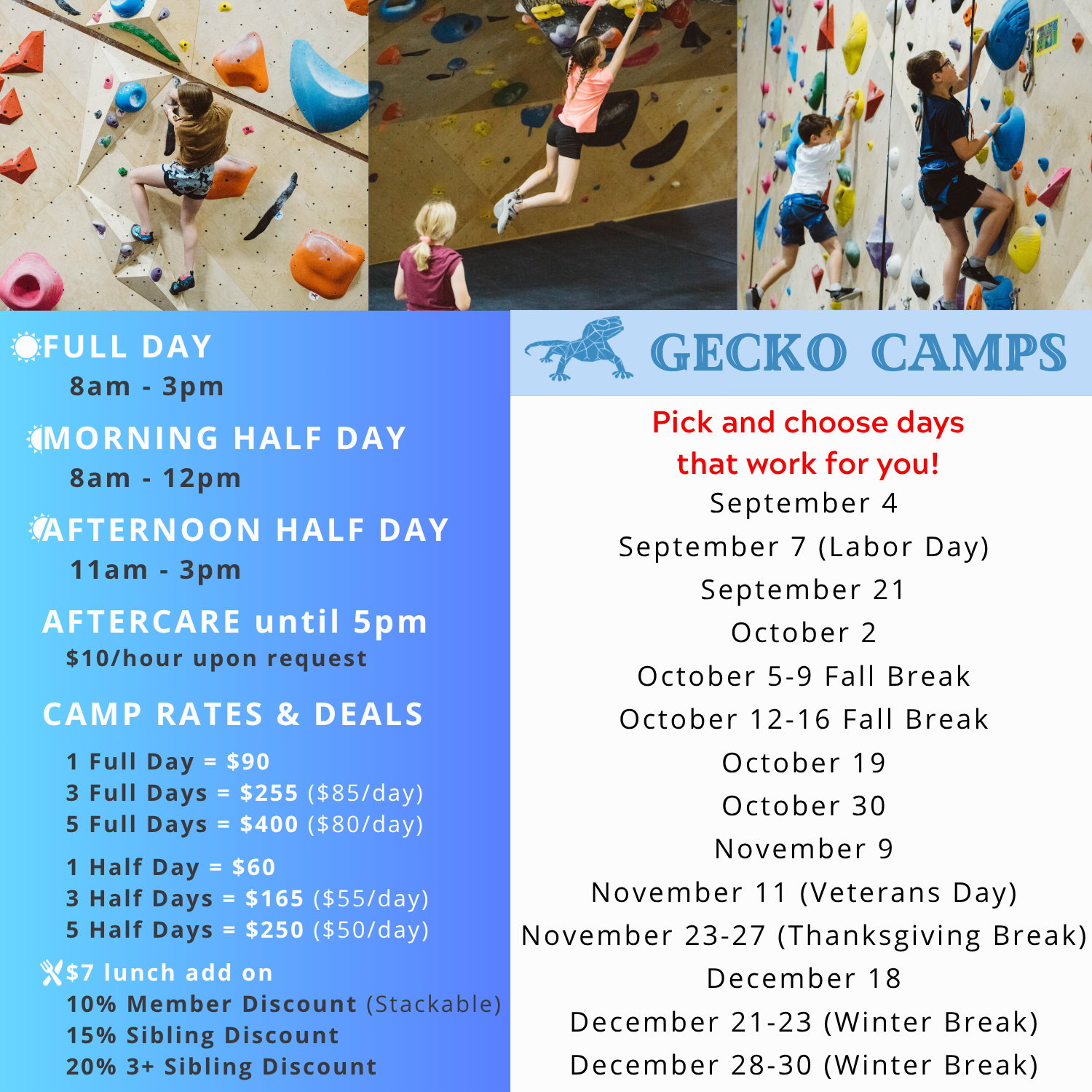 FULL DAY
8am - 3pm

MORNING HALF DAY
8am - 12pm

AFTERNOON HALF DAY
11am - 3pm

AFTERCARE until 5pm
$10/hour upon request

CAMP RATES & DEALS

1 Full Day = $90
3 Full Days = $255 ($85/day)
5 Full Days = $400 ($80/day)

1 Half Day = $60
3 Half Days = $165 ($55/day)
5 Half Days = $250 ($50/day)

$7 lunch add on
10% Member Discount (Stackable)
15% Sibling Discount
20% 3+ Sibling Discount

GECKO CAMPS

Pick and choose days that work for you!

September 4
September 7 (Labor Day)
September 21
October 2
October 5-9 Fall Break
October 12-16 Fall Break
October 19
October 30
November 9
November 11 (Veterans Day)
November 23-27 (Thanksgiving Break)
December 18
December 21-23 (Winter Break)
December 28-30 (Winter Break)